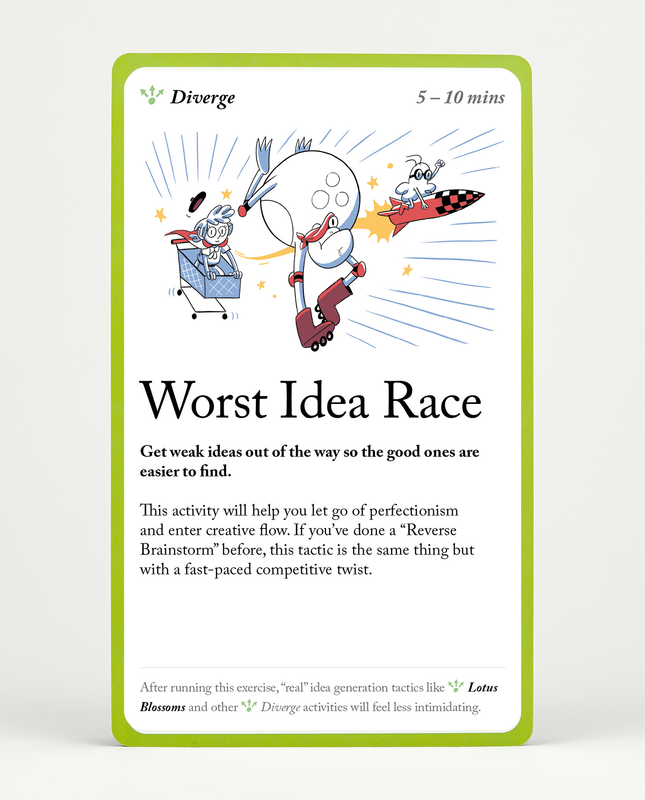 Diverge

5 – 10 mins

Worst Idea Race

Get weak ideas out of the way so the good ones are easier to find.

This activity will help you let go of perfectionism and enter creative flow. If you've done a "Reverse Brainstorm" before, this tactic is the same thing but with a fast-paced competitive twist.

After running this exercise, "real" idea generation tactics like Lotus Blossoms and other Diverge activities will feel less intimidating.